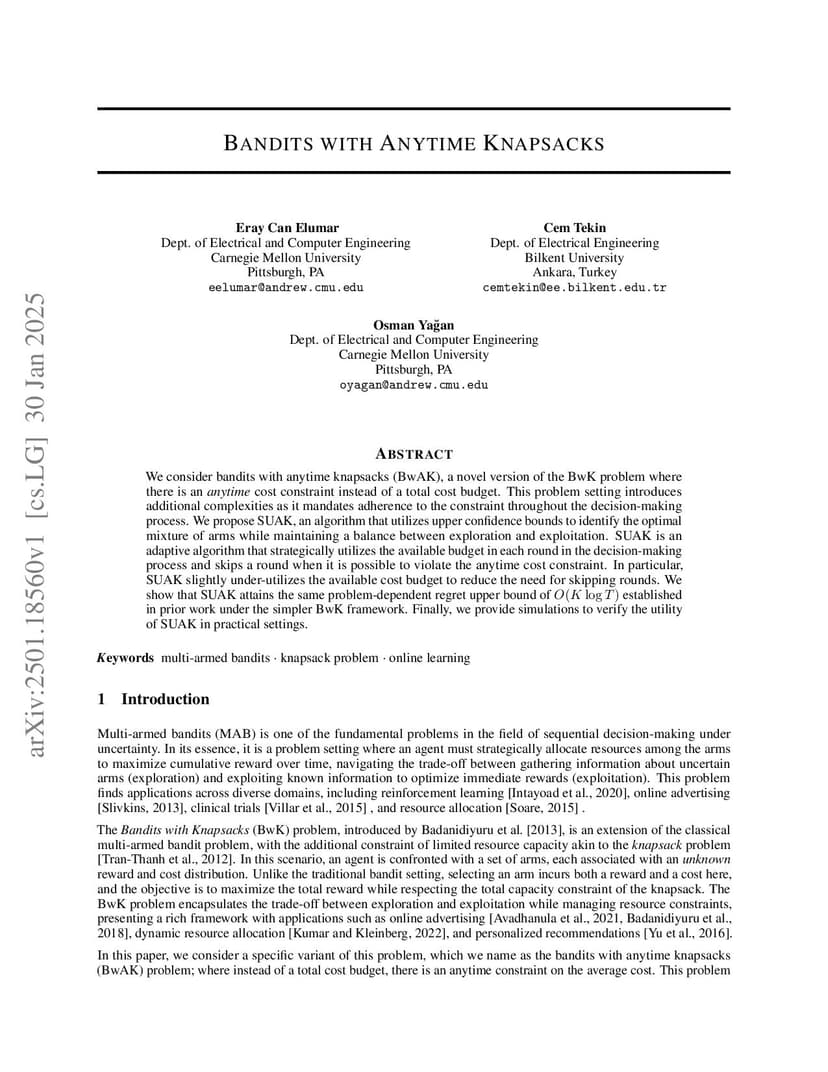 arXiv:2501.18560v1 [cs.LG] 30 Jan 2025

BANDITS WITH ANYTIME KNAPSACKS

Eray Can Elumar
Dept. of Electrical and Computer Engineering
Carnegie Mellon University
Pittsburgh, PA
eelumar@andrew.cmu.edu

Cem Tekin
Dept. of Electrical Engineering
Bilkent University
Ankara, Turkey
cemtekin@ee.bilkent.edu.tr

Osman Yağan
Dept. of Electrical and Computer Engineering
Carnegie Mellon University
Pittsburgh, PA
oyagan@andrew.cmu.edu

ABSTRACT

We consider bandits with anytime knapsacks (BwAK), a novel version of the BwK problem where there is an anytime cost constraint instead of a total cost budget. This problem setting introduces additional complexities as it mandates adherence to the constraint throughout the decision-making process. We propose SUAK, an algorithm that utilizes upper confidence bounds to identify the optimal mixture of arms while maintaining a balance between exploration and exploitation. SUAK is an adaptive algorithm that strategically utilizes the available budget in each round in the decision-making process and skips a round when it is possible to violate the anytime cost constraint. In particular, SUAK slightly under-utilizes the available cost budget to reduce the need for skipping rounds. We show that SUAK attains the same problem-dependent regret upper bound of $O(K \log T)$ established in prior work under the simpler BwK framework. Finally, we provide simulations to verify the utility of SUAK in practical settings.

Keywords multi-armed bandits · knapsack problem · online learning

1 Introduction

Multi-armed bandits (MAB) is one of the fundamental problems in the field of sequential decision-making under uncertainty. In its essence, it is a problem setting where an agent must strategically allocate resources among the arms to maximize cumulative reward over time, navigating the trade-off between gathering information about uncertain arms (exploration) and exploiting known information to optimize immediate rewards (exploitation). This problem finds applications across diverse domains, including reinforcement learning [Intayoad et al., 2020], online advertising [Slivkins, 2013], clinical trials [Villar et al., 2015] , and resource allocation [Soare, 2015] .

The Bandits with Knapsacks (BwK) problem, introduced by Badanidiyuru et al. [2013], is an extension of the classical multi-armed bandit problem, with the additional constraint of limited resource capacity akin to the knapsack problem [Tran-Thanh et al., 2012]. In this scenario, an agent is confronted with a set of arms, each associated with an unknown reward and cost distribution. Unlike the traditional bandit setting, selecting an arm incurs both a reward and a cost here, and the objective is to maximize the total reward while respecting the total capacity constraint of the knapsack. The BwK problem encapsulates the trade-off between exploration and exploitation while managing resource constraints, presenting a rich framework with applications such as online advertising [Avadhanula et al., 2021, Badanidiyuru et al., 2018], dynamic resource allocation [Kumar and Kleinberg, 2022], and personalized recommendations [Yu et al., 2016].

In this paper, we consider a specific variant of this problem, which we name as the bandits with anytime knapsacks (BwAK) problem; where instead of a total cost budget, there is an anytime constraint on the average cost. This problem